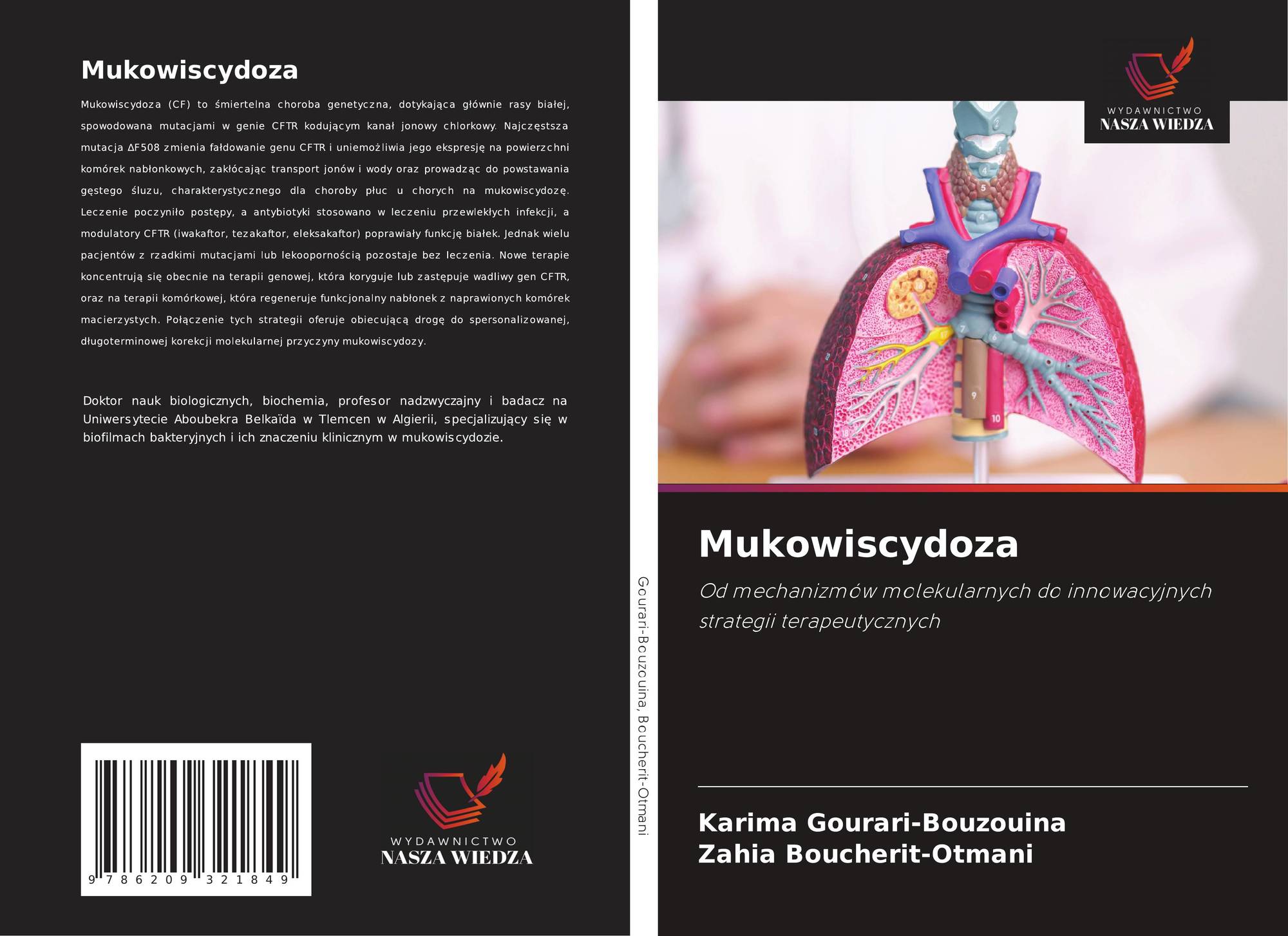 Mukowiscydoza

Mukowiscydoza (CF) to śmiertelna choroba genetyczna, dotykająca głównie rasy białej, spowodowana mutacjami w genie CFTR kodującym kanał jonowy chlorkowy. Najczęstsza mutacja ΔF508 zmienia fałdowanie genu CFTR i uniemożliwia jego ekspresję na powierzchni komórek nabłonkowych, zakłócając transport jonów i wody oraz prowadząc do powstawania gęstego śluzu, charakterystycznego dla choroby płuc u chorych na mukowiscydozę. Leczenie poczyniło postępy, a antybiotyki stosowano w leczeniu przewlekłych infekcji, a modulatory CFTR (iwakaftor, tezakaftor, eleksakaftor) poprawiały funkcję białek. Jednak wielu pacjentów z rzadkimi mutacjami lub lekoopornością pozostaje bez leczenia. Nowe terapie koncentrują się obecnie na terapii genowej, która koryguje lub zastępuje wadliwy gen CFTR, oraz na terapii komórkowej, która regeneruje funkcjonalny nabłonek z naprawionych komórek macierzystych. Połączenie tych strategii oferuje obiecującą drogę do spersonalizowanej, długoterminowej korekcji molekularnej przyczyny mukowiscydozy.

Doktor nauk biologicznych, biochemia, profesor nadzwyczajny i badacz na Uniwersytecie Aboubekra Belkaïda w Tlemcen w Algierii, specjalizujący się w biofilmach bakteryjnych i ich znaczeniu klinicznym w mukowiscydozie.

9 786209 321849

WYDAWNICTWO
NASZA WIEDZA

Gourari-Bouzouina, Boucherit-Otmani

WYDAWNICTWO
NASZA WIEDZA

Mukowiscydoza

Od mechanizmów molekularnych do innowacyjnych strategii terapeutycznych

Karima Gourari-Bouzouina
Zahia Boucherit-Otmani